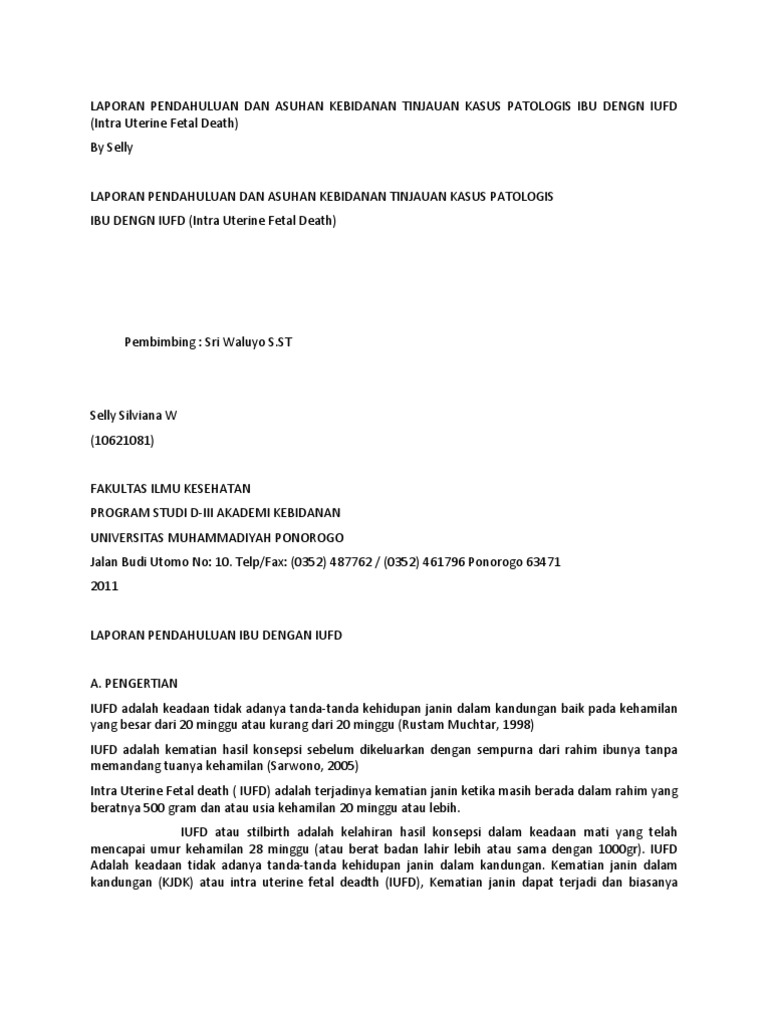 LAPORAN PENDAHULUAN DAN ASUHAN KEBIDANAN TINJAUAN KASUS PATOLOGIS IBU DENGN IUFD (Intra Uterine Fetal Death)

By Selly

LAPORAN PENDAHULUAN DAN ASUHAN KEBIDANAN TINJAUAN KASUS PATOLOGIS

IBU DENGN IUFD (Intra Uterine Fetal Death)

Pembimbing : Sri Waluyo S.ST

Selly Silviana W

(10621081)

FAKULTAS ILMU KESEHATAN

PROGRAM STUDI D-III AKADEMI KEBIDANAN

UNIVERSITAS MUHAMMADIYAH PONOROGO

Jalan Budi Utomo No: 10. Telp/Fax: (0352) 487762 / (0352) 461796 Ponorogo 63471

2011

LAPORAN PENDAHULUAN IBU DENGAN IUFD

A. PENGERTIAN

IUFD adalah keadaan tidak adanya tanda-tanda kehidupan janin dalam kandungan baik pada kehamilan yang besar dari 20 minggu atau kurang dari 20 minggu (Rustam Muchtar, 1998)

IUFD adalah kematian hasil konsepsi sebelum dikeluarkan dengan sempurna dari rahim ibunya tanpa memandang tuanya kehamilan (Sarwono, 2005)

Intra Uterine Fetal death ( IUFD) adalah terjadinya kematian janin ketika masih berada dalam rahim yang beratnya 500 gram dan atau usia kehamilan 20 minggu atau lebih.

IUFD atau stilbirth adalah kelahiran hasil konsepsi dalam keadaan mati yang telah mencapai umur kehamilan 28 minggu (atau berat badan lahir lebih atau sama dengan 1000gr). IUFD Adalah keadaan tidak adanya tanda-tanda kehidupan janin dalam kandungan. Kematian janin dalam kandungan (KJDK) atau intra uterine fetal deadth (IUFD), Kematian janin dapat terjadi dan biasanya